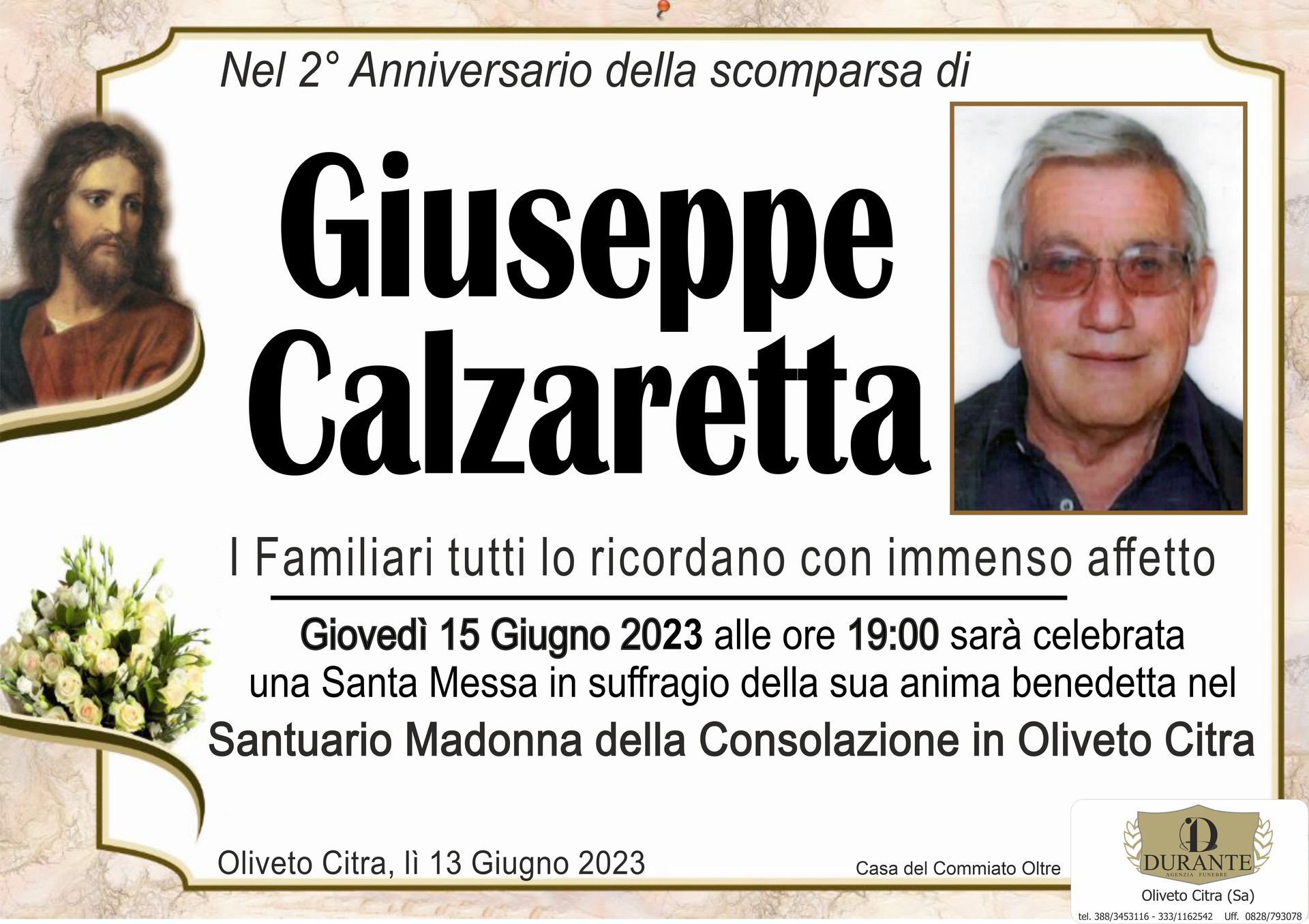 Nel 2° Anniversario della scomparsa di

Giuseppe Calzaretta

I Familiari tutti lo ricordano con immenso affetto

Giovedì 15 Giugno 2023 alle ore 19:00 sarà celebrata una Santa Messa in suffragio della sua anima benedetta nel

Santuario Madonna della Consolazione in Oliveto Citra

Oliveto Citra, lì 13 Giugno 2023

Casa del Commiato Oltre

DURANTE
AGENZIA FUNEBRE

Oliveto Citra (Sa)

tel. 388/3453116 - 333/1162542 Uff. 0828/793078